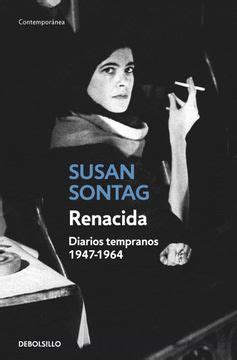 Contemporánea

SUSAN SONTAG

Renacida

Diarios tempranos 1947-1964

DEBOLSILLO